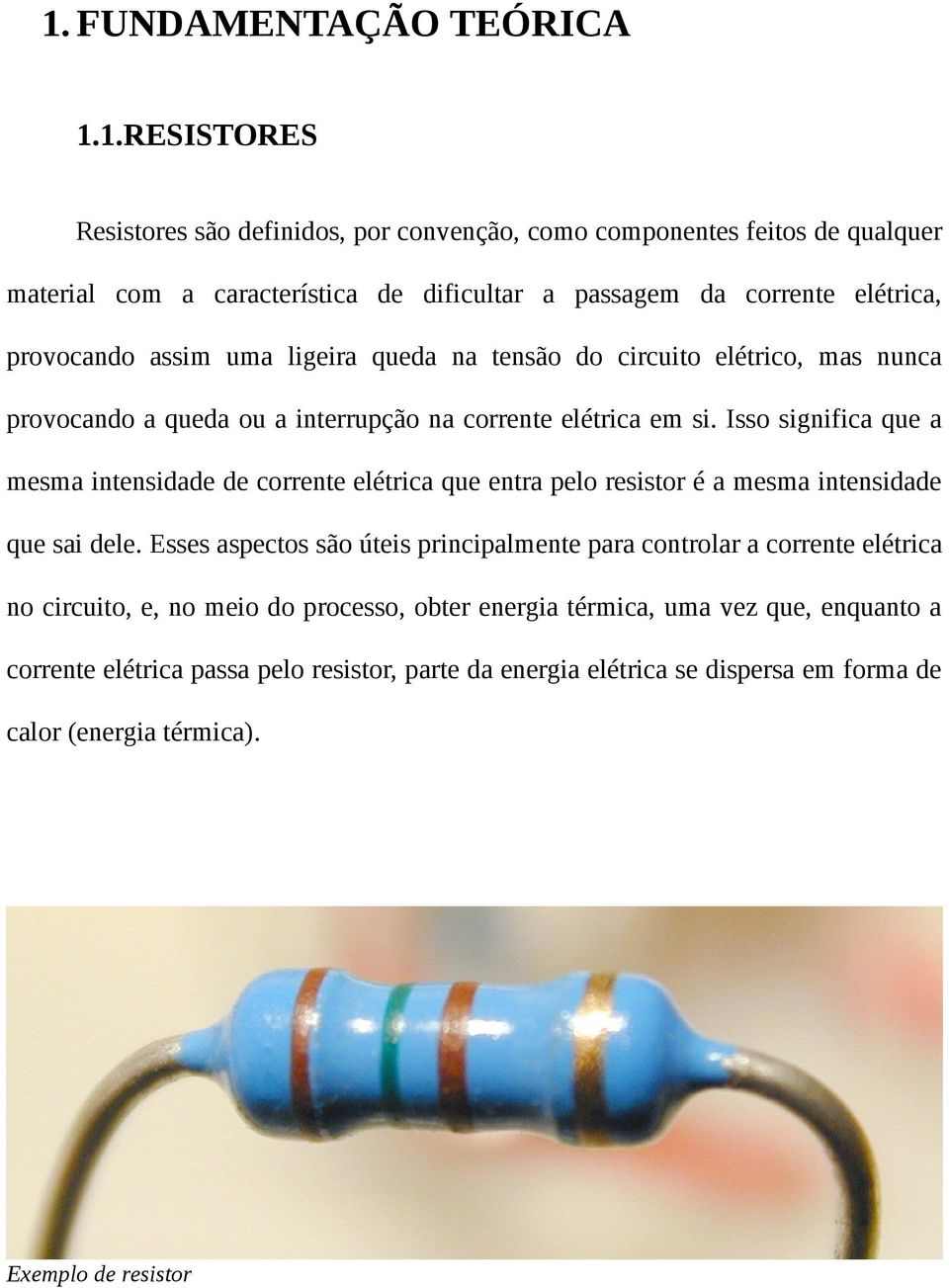 1. FUNDAMENTAÇÃO TEÓRICA

1.1.RESISTORES

Resistores são definidos, por convenção, como componentes feitos de qualquer material com a característica de dificultar a passagem da corrente elétrica, provocando assim uma ligeira queda na tensão do circuito elétrico, mas nunca provocando a queda ou a interrupção na corrente elétrica em si. Isso significa que a mesma intensidade de corrente elétrica que entra pelo resistor é a mesma intensidade que sai dele. Esses aspectos são úteis principalmente para controlar a corrente elétrica no circuito, e, no meio do processo, obter energia térmica, uma vez que, enquanto a corrente elétrica passa pelo resistor, parte da energia elétrica se dispersa em forma de calor (energia térmica).

Exemplo de resistor